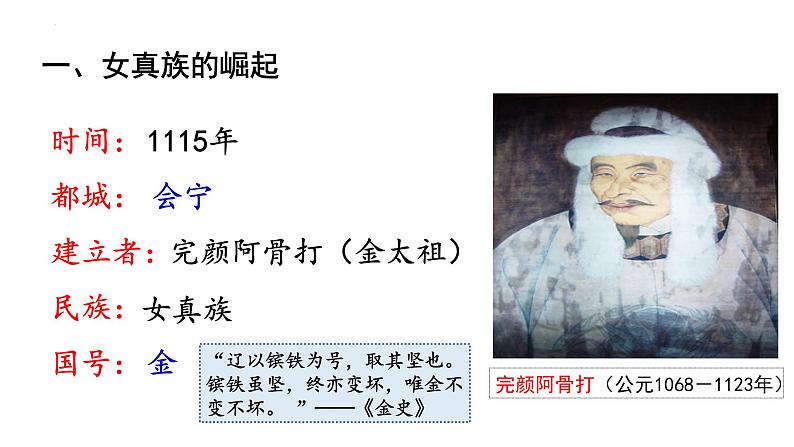 一、女真族的崛起

时间：1115年

都城：会宁

建立者：完颜阿骨打（金太祖）

民族：女真族

国号：金

“辽以镔铁为号，取其坚也。镔铁虽坚，终亦变坏，唯金不变不坏。”——《金史》

完颜阿骨打（公元1068－1123年）